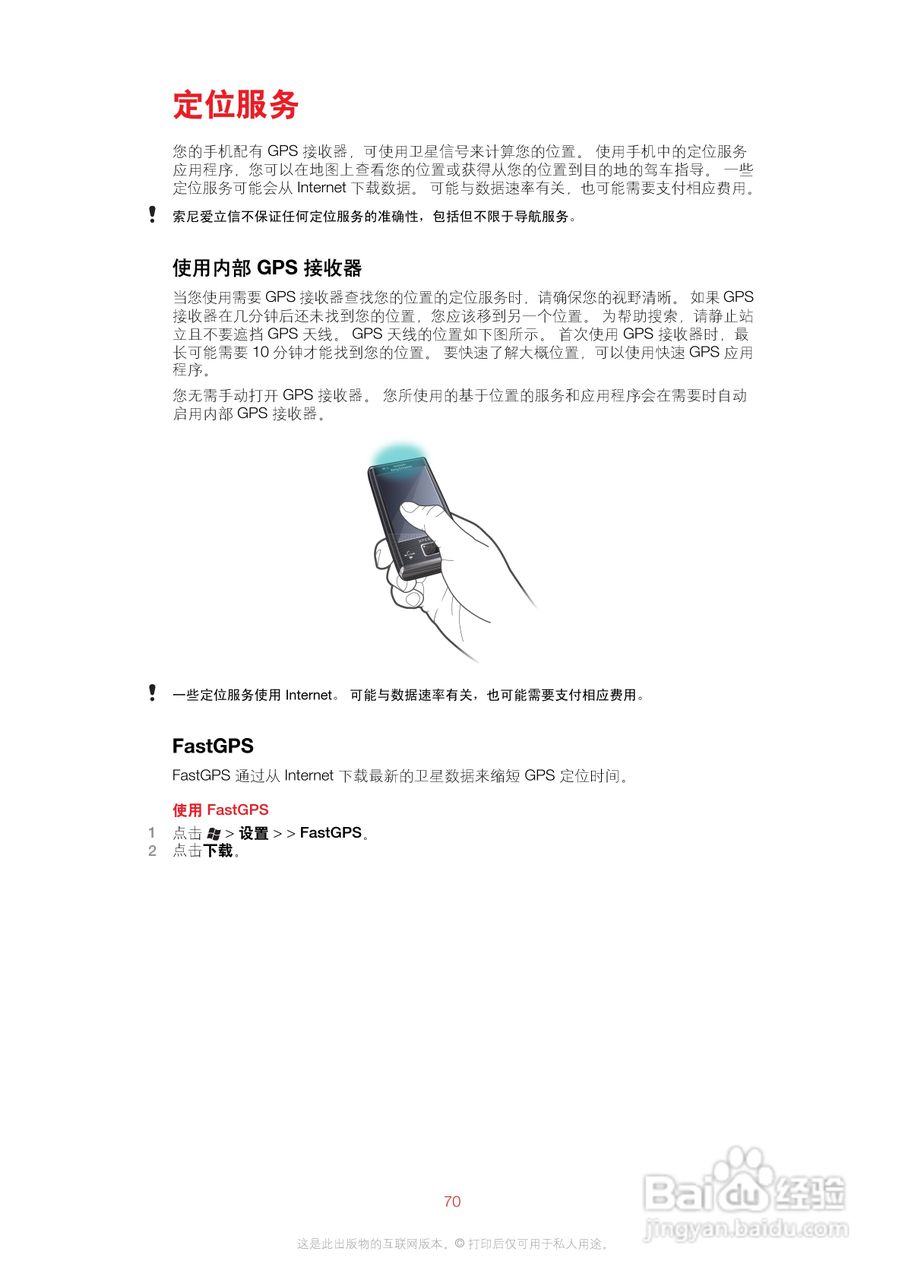 定位服务

您的手机配有 GPS 接收器，可使用卫星信号来计算您的位置。 使用手机中的定位服务应用程序，您可以在地图上查看您的位置或获得从您的位置到目的地的驾车指导。 一些定位服务可能会从 Internet 下载数据。 可能与数据速率有关，也可能需要支付相应费用。

! 索尼爱立信不保证任何定位服务的准确性，包括但不限于导航服务。

使用内部 GPS 接收器

当您使用需要 GPS 接收器查找您的位置的定位服务时，请确保您的视野清晰。 如果 GPS 接收器在几分钟后还未找到您的位置，您应该移到另一个位置。 为帮助搜索，请静止站立且不要遮挡 GPS 天线。 GPS 天线的位置如下图所示。 首次使用 GPS 接收器时，最长可能需要 10 分钟才能找到您的位置。 要快速了解大概位置，可以使用快速 GPS 应用程序。

您无需手动打开 GPS 接收器。 您所使用的基于位置的服务和应用程序会在需要时自动启用内部 GPS 接收器。

! 一些定位服务使用 Internet。 可能与数据速率有关，也可能需要支付相应费用。

FastGPS

FastGPS 通过从 Internet 下载最新的卫星数据来缩短 GPS 定位时间。

使用 FastGPS

1 点击 > 设置 > > FastGPS。
2 点击下载。

70

这是此出版物的互联网版本。© 打印后仅可用于私人用途。

Baidu 经验
jingyan.baidu.com